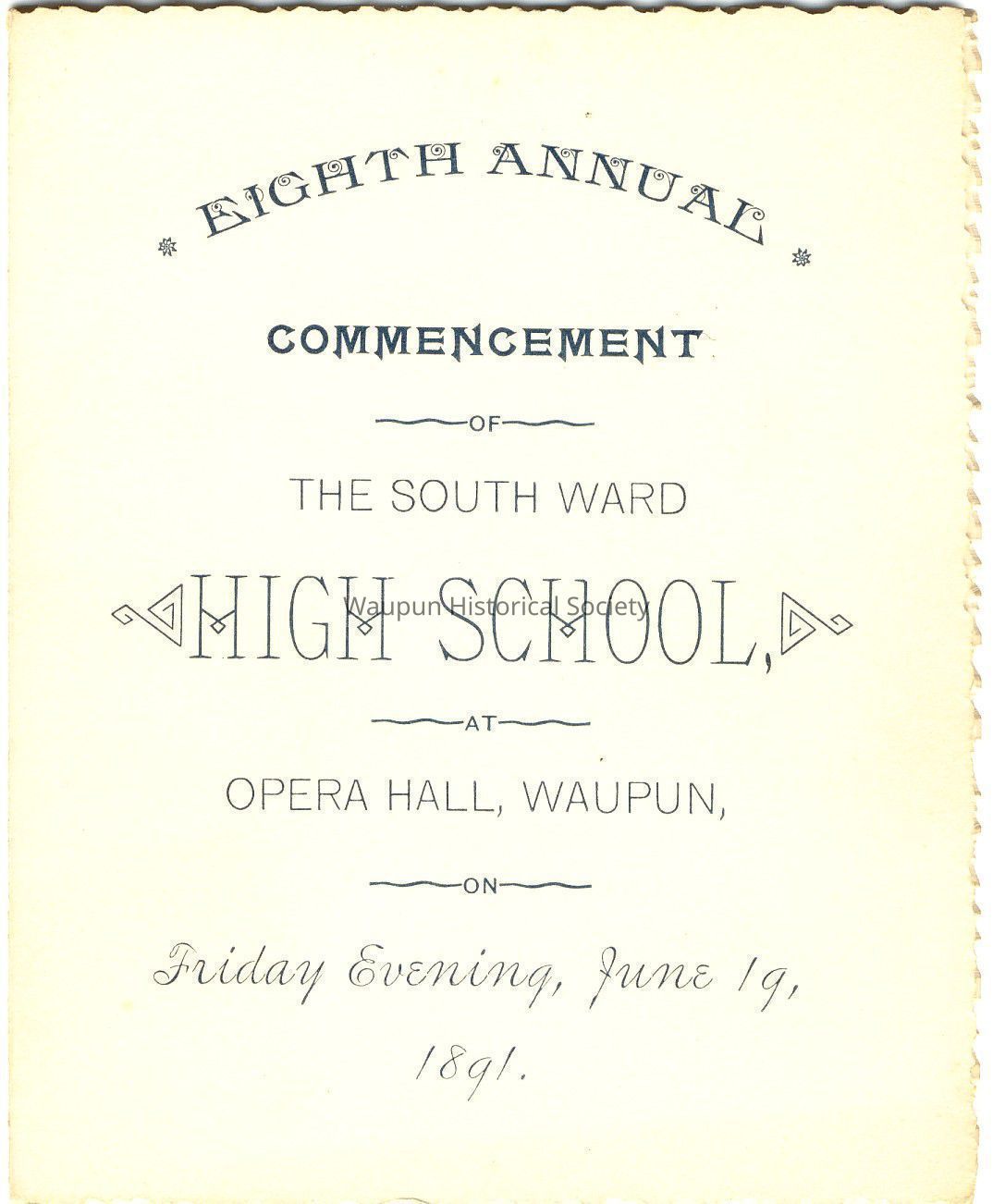 EIGHTH ANNUAL

COMMENCEMENT

OF

THE SOUTH WARD

HIGH SCHOOL,

Waupun Historical Society

AT

OPERA HALL, WAUPUN,

ON

Friday Evening, June 19, 1891.